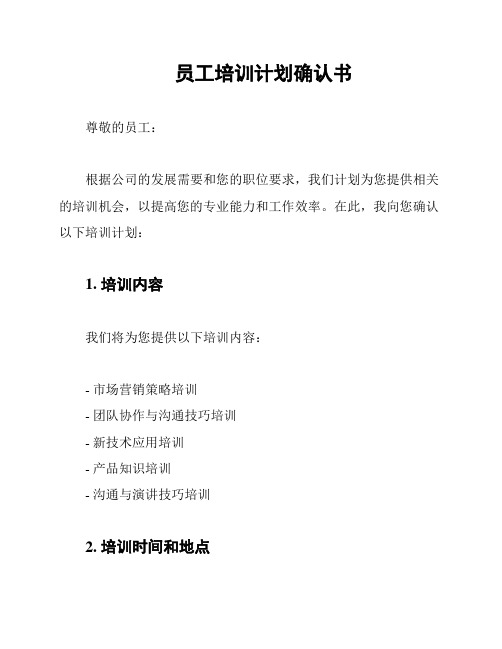 员工培训计划确认书

尊敬的员工：

根据公司的发展需要和您的职位要求，我们计划为您提供相关的培训机会，以提高您的专业能力和工作效率。在此，我向您确认以下培训计划：

1. 培训内容

我们将为您提供以下培训内容：

- 市场营销策略培训
- 团队协作与沟通技巧培训
- 新技术应用培训
- 产品知识培训
- 沟通与演讲技巧培训

2. 培训时间和地点